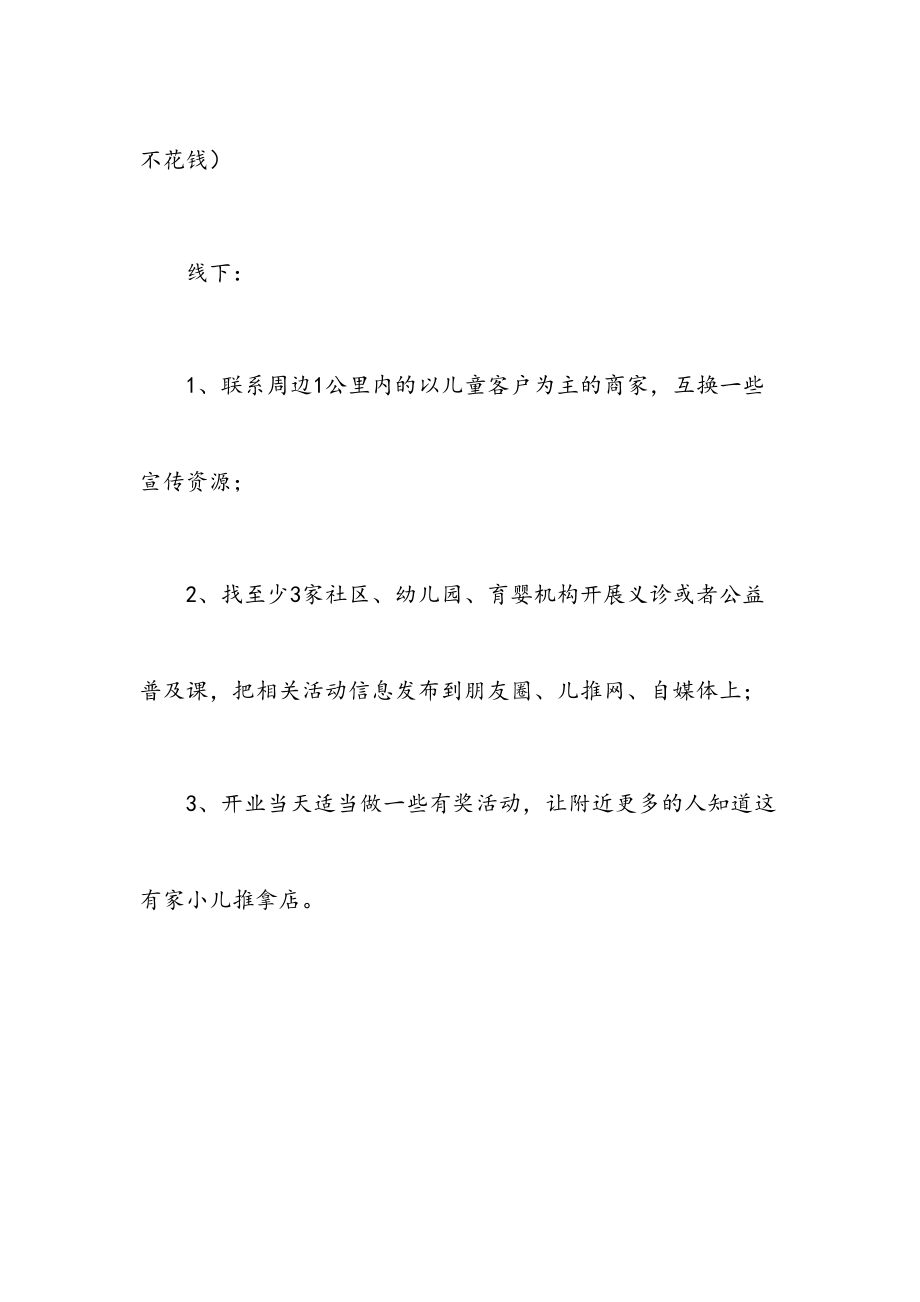 不花钱）

线下：

1、联系周边1公里内的以儿童客户为主的商家，互换一些宣传资源；

2、找至少3家社区、幼儿园、育婴机构开展义诊或者公益普及课，把相关活动信息发布到朋友圈、儿推网、自媒体上；

3、开业当天适当做一些有奖活动，让附近更多的人知道这有家小儿推拿店。